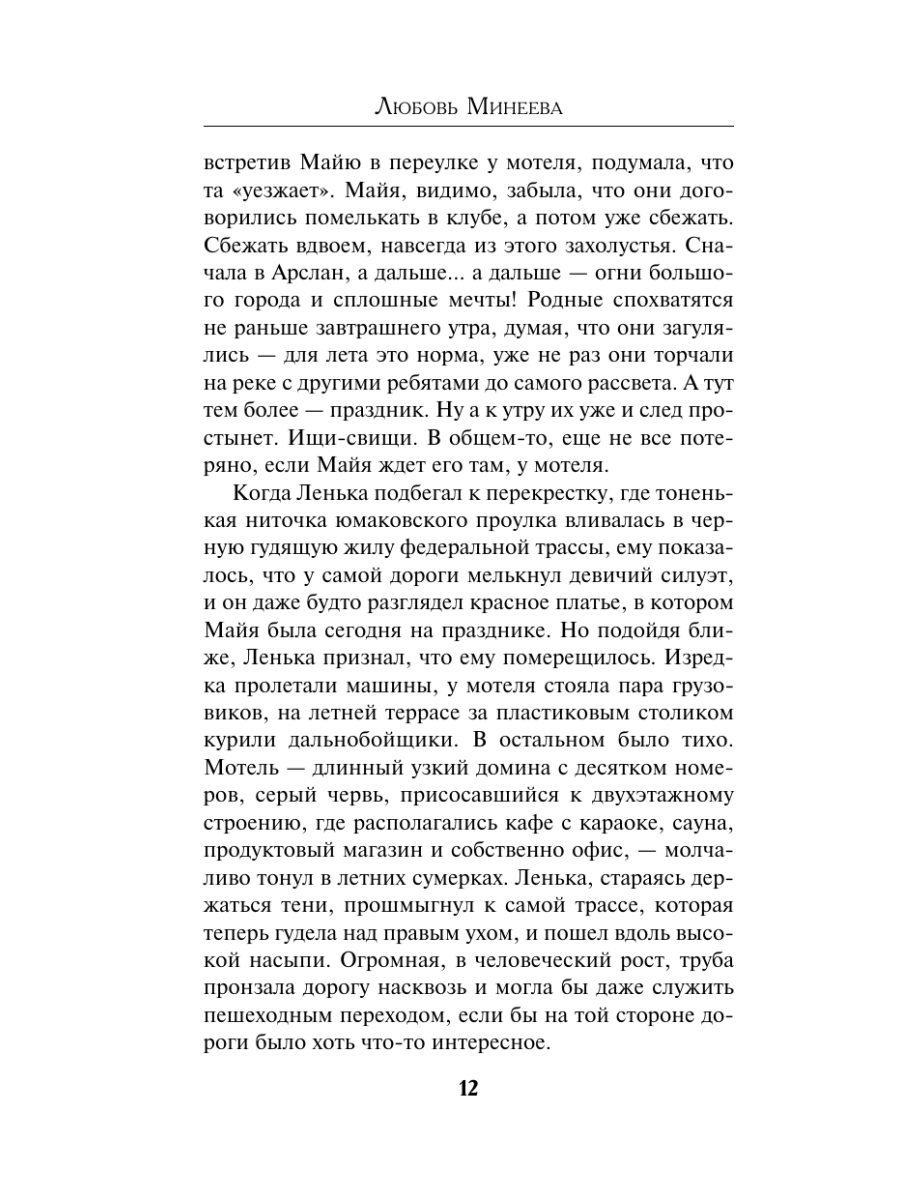 Любовь Минеева

встретив Майю в переулке у мотеля, подумала, что та «уезжает». Майя, видимо, забыла, что они договорились помелькать в клубе, а потом уже сбежать. Сбежать вдвоем, навсегда из этого захолустья. Сначала в Арслан, а дальше... а дальше — огни большого города и сплошные мечты! Родные спохватятся не раньше завтрашнего утра, думая, что они загулялись — для лета это норма, уже не раз они торчали на реке с другими ребятами до самого рассвета. А тут тем более — праздник. Ну а к утру их уже и след простынет. Ищи-свищи. В общем-то, еще не все потеряно, если Майя ждет его там, у мотеля.

Когда Ленька подбегал к перекрестку, где тоненькая ниточка юмаковского проулка вливалась в черную гудящую жилу федеральной трассы, ему показалось, что у самой дороги мелькнул девичий силуэт, и он даже будто разглядел красное платье, в котором Майя была сегодня на празднике. Но подойдя ближе, Ленька признал, что ему померещилось. Изредка пролетали машины, у мотеля стояла пара грузовиков, на летней террасе за пластиковым столиком курили дальнобойщики. В остальном было тихо. Мотель — длинный узкий домина с десятком номеров, серый червь, присосавшийся к двухэтажному строению, где располагались кафе с караоке, сауна, продуктовый магазин и собственно офис, — молчаливо тонул в летних сумерках. Ленька, стараясь держаться тени, прошмыгнул к самой трассе, которая теперь гудела над правым ухом, и пошел вдоль высокой насыпи. Огромная, в человеческий рост, труба пронзала дорогу насквозь и могла бы даже служить пешеходным переходом, если бы на той стороне дороги было хоть что-то интересное.

12